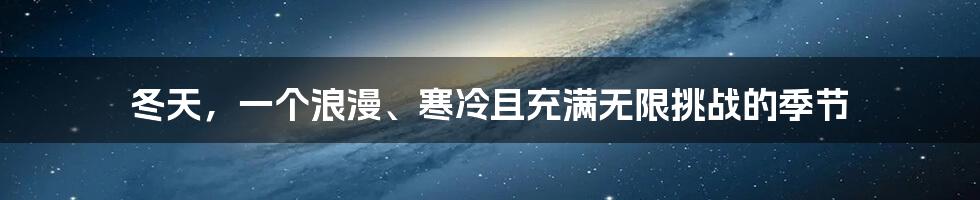 冬天，一个浪漫、寒冷且充满无限挑战的季节